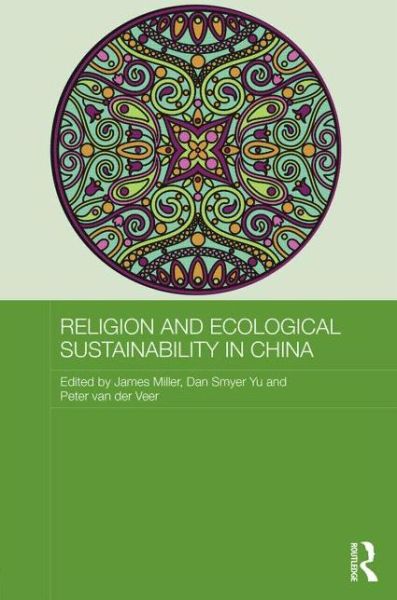 RELIGION AND ECOLOGICAL SUSTAINABILITY IN CHINA

Edited by James Miller, Dan Smyer Yu and Peter van der Veer

ROUTLEDGE